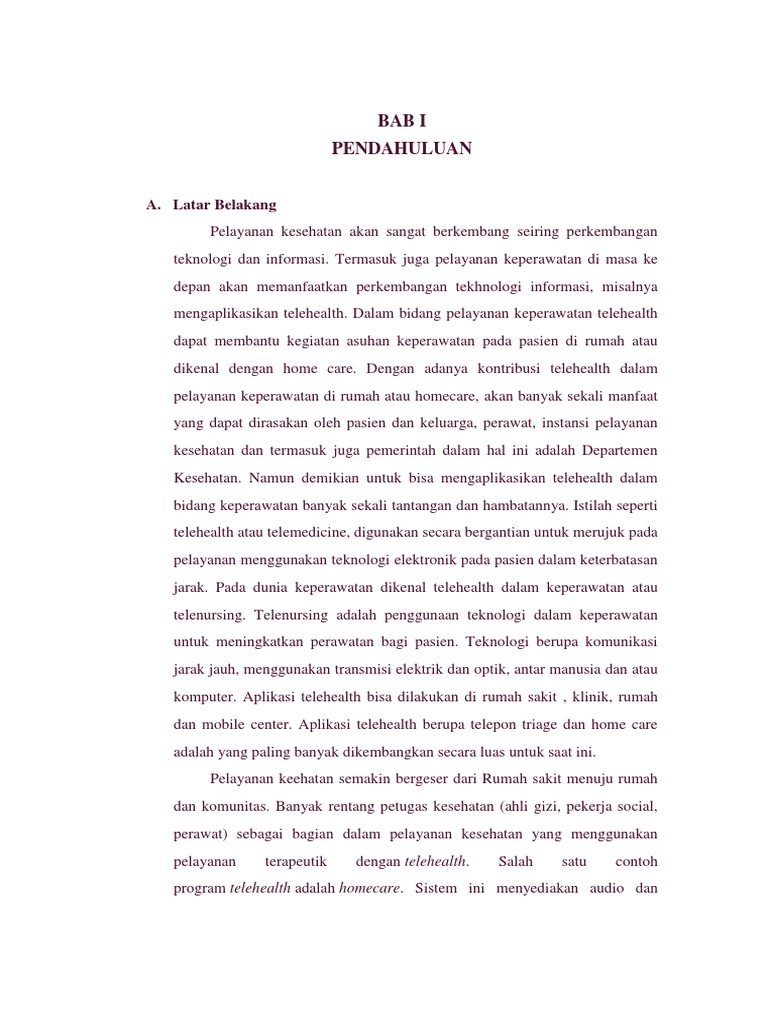 BAB I
PENDAHULUAN

A. Latar Belakang

Pelayanan kesehatan akan sangat berkembang seiring perkembangan teknologi dan informasi. Termasuk juga pelayanan keperawatan di masa ke depan akan memanfaatkan perkembangan tekhnologi informasi, misalnya mengaplikasikan telehealth. Dalam bidang pelayanan keperawatan telehealth dapat membantu kegiatan asuhan keperawatan pada pasien di rumah atau dikenal dengan home care. Dengan adanya kontribusi telehealth dalam pelayanan keperawatan di rumah atau homecare, akan banyak sekali manfaat yang dapat dirasakan oleh pasien dan keluarga, perawat, instansi pelayanan kesehatan dan termasuk juga pemerintah dalam hal ini adalah Departemen Kesehatan. Namun demikian untuk bisa mengaplikasikan telehealth dalam bidang keperawatan banyak sekali tantangan dan hambatannya. Istilah seperti telehealth atau telemedicine, digunakan secara bergantian untuk merujuk pada pelayanan menggunakan teknologi elektronik pada pasien dalam keterbatasan jarak. Pada dunia keperawatan dikenal telehealth dalam keperawatan atau telenursing. Telenursing adalah penggunaan teknologi dalam keperawatan untuk meningkatkan perawatan bagi pasien. Teknologi berupa komunikasi jarak jauh, menggunakan transmisi elektrik dan optik, antar manusia dan atau komputer. Aplikasi telehealth bisa dilakukan di rumah sakit , klinik, rumah dan mobile center. Aplikasi telehealth berupa telepon triage dan home care adalah yang paling banyak dikembangkan secara luas untuk saat ini.

Pelayanan keehatan semakin bergeser dari Rumah sakit menuju rumah dan komunitas. Banyak rentang petugas kesehatan (ahli gizi, pekerja social, perawat) sebagai bagian dalam pelayanan kesehatan yang menggunakan pelayanan terapeutik dengan telehealth. Salah satu contoh program telehealth adalah homecare. Sistem ini menyediakan audio dan